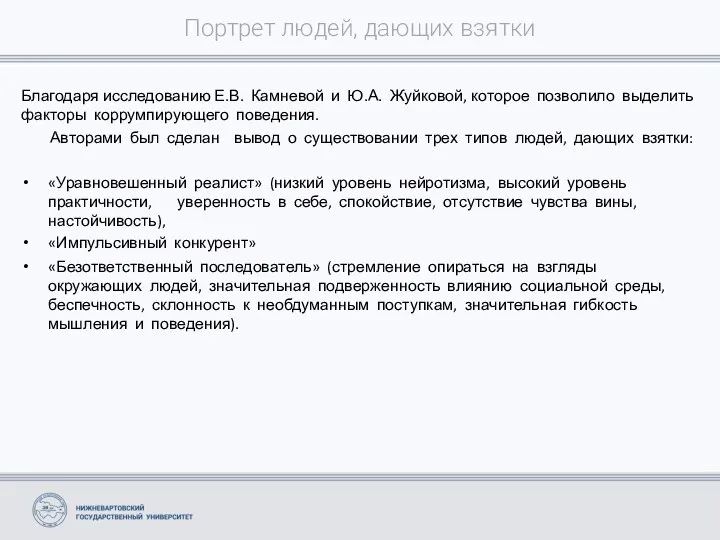 Портрет людей, дающих взятки

Благодаря исследованию Е.В. Камневой и Ю.А. Жуйковой, которое позволило выделить факторы коррумпирующего поведения.

Авторами был сделан вывод о существовании трех типов людей, дающих взятки:

• «Уравновешенный реалист» (низкий уровень нейротизма, высокий уровень практичности, уверенность в себе, спокойствие, отсутствие чувства вины, настойчивость),
• «Импульсивный конкурент»
• «Безответственный последователь» (стремление опираться на взгляды окружающих людей, значительная подверженность влиянию социальной среды, беспечность, склонность к необдуманным поступкам, значительная гибкость мышления и поведения).

НИЖНЕВАРТОВСКИЙ ГОСУДАРСТВЕННЫЙ УНИВЕРСИТЕТ